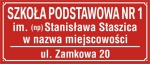 SZKOŁA PODSTAWOWA NR 1
im. (np) Stanisława Staszica
w nazwa miejscowości

ul. Zamkowa 20